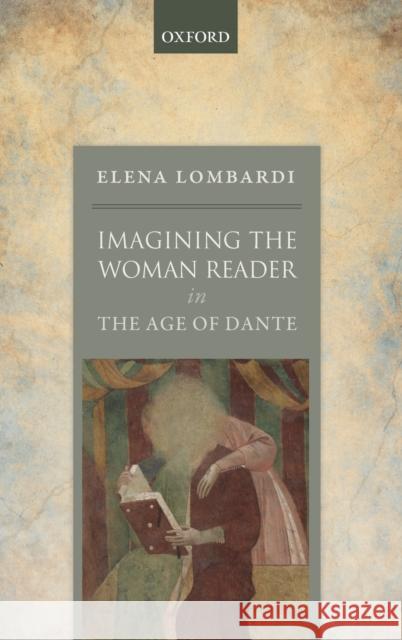 OXFORD

ELENA LOMBARDI

IMAGINING THE WOMAN READER
in
THE AGE OF DANTE